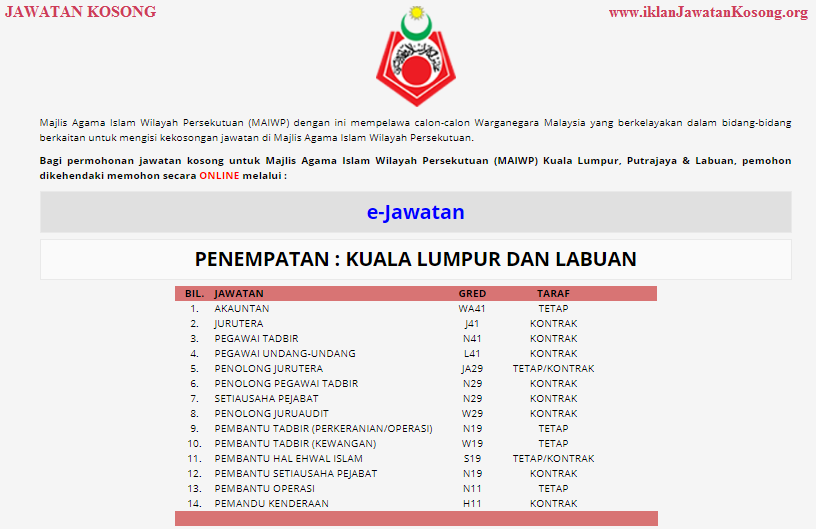 JAWATAN KOSONG

www.iklanJawatanKosong.org

Majlis Agama Islam Wilayah Persekutuan (MAIWP) dengan ini mempelawa calon-calon Warganegara Malaysia yang berkelayakan dalam bidang-bidang berkaitan untuk mengisi kekosongan jawatan di Majlis Agama Islam Wilayah Persekutuan.

Bagi permohonan jawatan kosong untuk Majlis Agama Islam Wilayah Persekutuan (MAIWP) Kuala Lumpur, Putrajaya & Labuan, pemohon dikehendaki memohon secara ONLINE melalui :

e-Jawatan

PENEMPATAN : KUALA LUMPUR DAN LABUAN

| BIL. | JAWATAN | GRED | TARAF |
|---|---|---|---|
| 1. | AKAUNTAN | WA41 | TETAP |
| 2. | JURUTERA | J41 | KONTRAK |
| 3. | PEGAWAI TADBIR | N41 | KONTRAK |
| 4. | PEGAWAI UNDANG-UNDANG | L41 | KONTRAK |
| 5. | PENOLONG JURUTERA | JA29 | TETAP/KONTRAK |
| 6. | PENOLONG PEGAWAI TADBIR | N29 | KONTRAK |
| 7. | SETIAUSAHA PEJABAT | N29 | KONTRAK |
| 8. | PENOLONG JURUAUDIT | W29 | KONTRAK |
| 9. | PEMBANTU TADBIR (PERKERANIAN/OPERASI) | N19 | TETAP |
| 10. | PEMBANTU TADBIR (KEWANGAN) | W19 | TETAP |
| 11. | PEMBANTU HAL EHWAL ISLAM | S19 | TETAP/KONTRAK |
| 12. | PEMBANTU SETIAUSAHA PEJABAT | N19 | KONTRAK |
| 13. | PEMBANTU OPERASI | N11 | TETAP |
| 14. | PEMANDU KENDERAAN | H11 | KONTRAK |